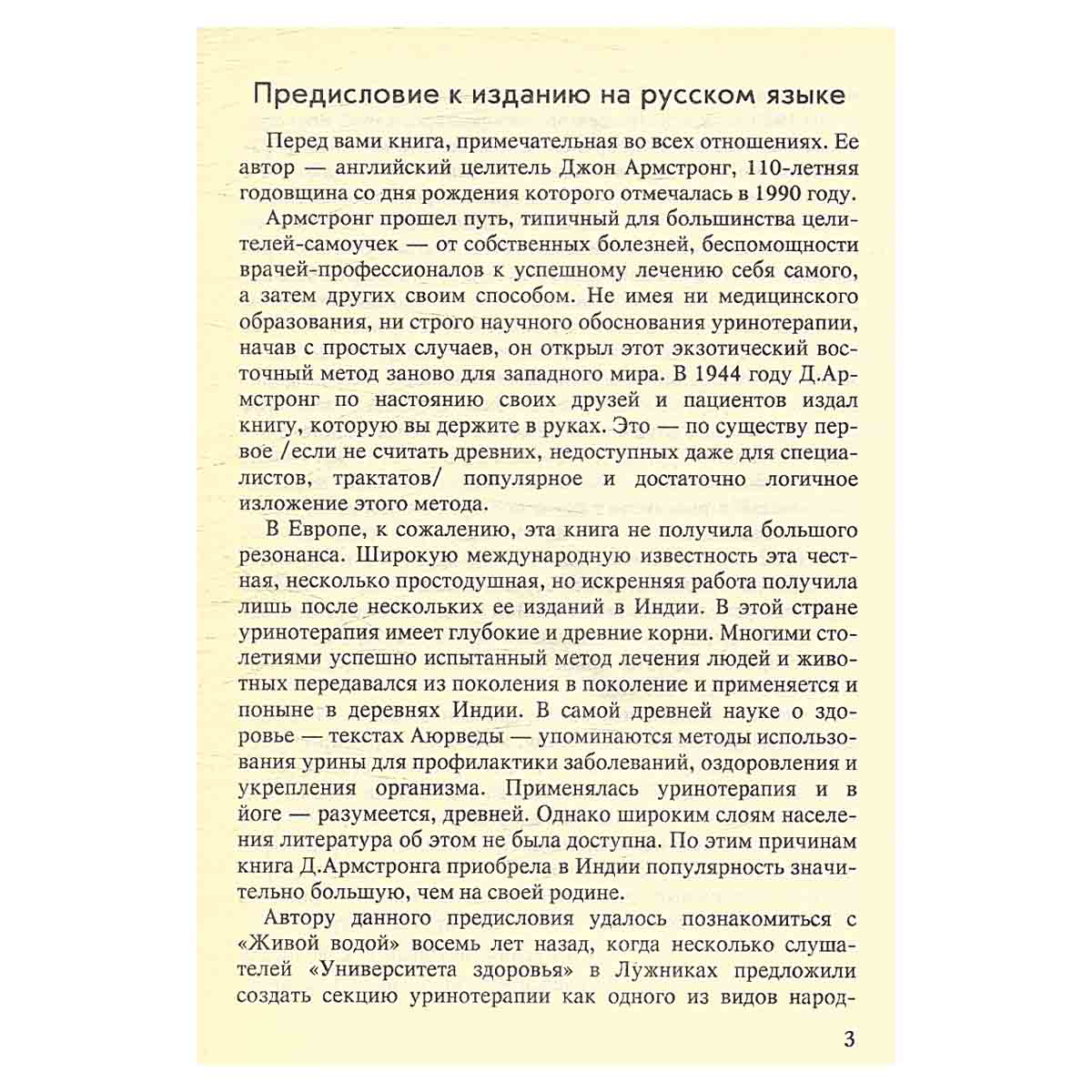 Предисловие к изданию на русском языке

Перед вами книга, примечательная во всех отношениях. Ее автор — английский целитель Джон Армстронг, 110-летняя годовщина со дня рождения которого отмечалась в 1990 году.

Армстронг прошел путь, типичный для большинства целителей-самоучек — от собственных болезней, беспомощности врачей-профессионалов к успешному лечению себя самого, а затем других своим способом. Не имея ни медицинского образования, ни строго научного обоснования уринотерапии, начав с простых случаев, он открыл этот экзотический восточный метод заново для западного мира. В 1944 году Д.Армстронг по настоянию своих друзей и пациентов издал книгу, которую вы держите в руках. Это — по существу первое /если не считать древних, недоступных даже для специалистов, трактатов/ популярное и достаточно логичное изложение этого метода.

В Европе, к сожалению, эта книга не получила большого резонанса. Широкую международную известность эта честная, несколько простодушная, но искренняя работа получила лишь после нескольких ее изданий в Индии. В этой стране уринотерапия имеет глубокие и древние корни. Многими столетиями успешно испытанный метод лечения людей и животных передавался из поколения в поколение и применяется и поныне в деревнях Индии. В самой древней науке о здоровье — текстах Аюрведы — упоминаются методы использования урины для профилактики заболеваний, оздоровления и укрепления организма. Применялась уринотерапия и в йоге — разумеется, древней. Однако широким слоям населения литература об этом не была доступна. По этим причинам книга Д.Армстронга приобрела в Индии популярность значительно большую, чем на своей родине.

Автору данного предисловия удалось познакомиться с «Живой водой» восемь лет назад, когда несколько слушателей «Университета здоровья» в Лужниках предложили создать секцию уринотерапии как одного из видов народ-

3